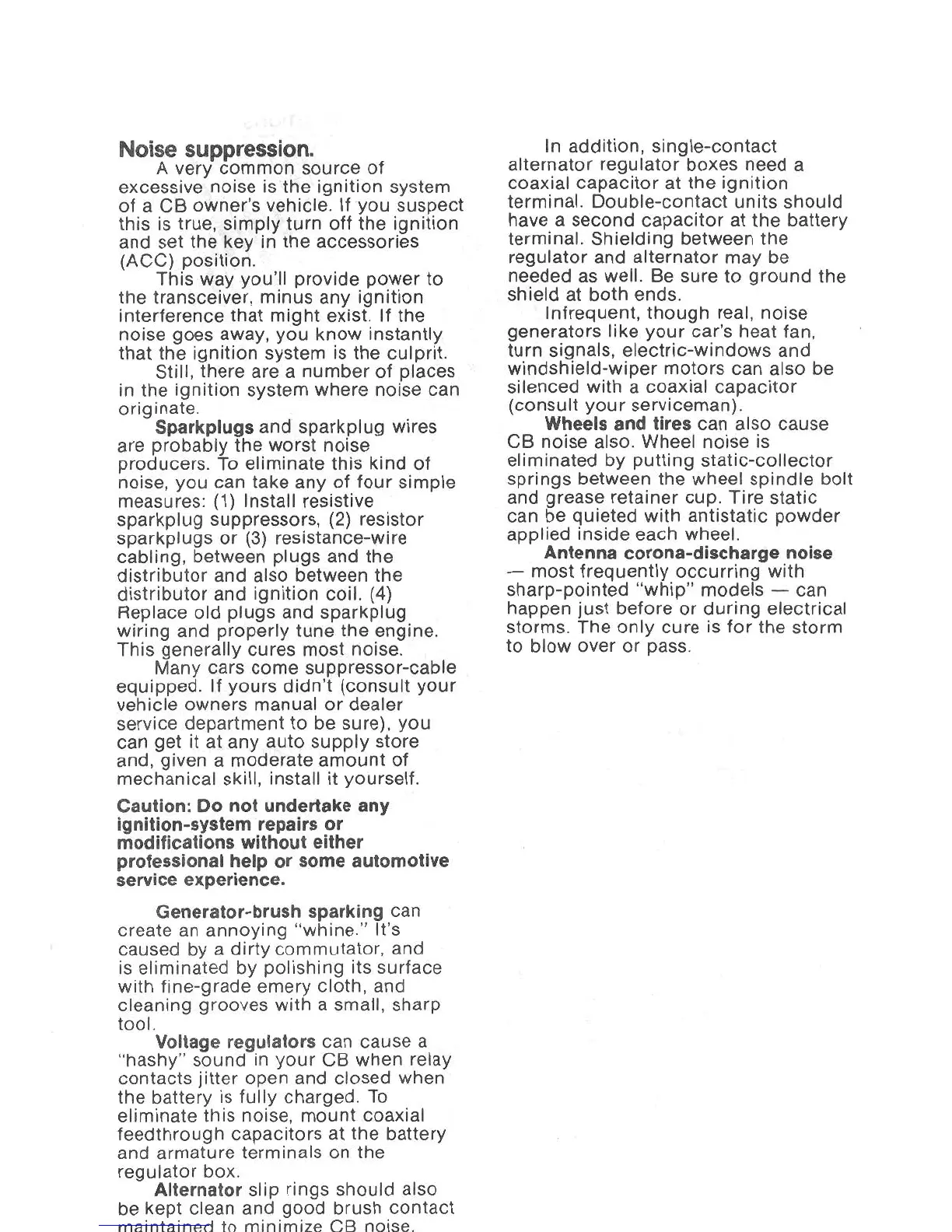 Noise suppression.

A very common source of excessive noise is the ignition system of a CB owner's vehicle. If you suspect this is true, simply turn off the ignition and set the key in the accessories (ACC) position.

This way you'll provide power to the transceiver, minus any ignition interference that might exist. If the noise goes away, you know instantly that the ignition system is the culprit.

Still, there are a number of places in the ignition system where noise can originate.

Sparkplugs and sparkplug wires are probably the worst noise producers. To eliminate this kind of noise, you can take any of four simple measures: (1) Install resistive sparkplug suppressors, (2) resistor sparkplugs or (3) resistance-wire cabling, between plugs and the distributor and also between the distributor and ignition coil. (4) Replace old plugs and sparkplug wiring and properly tune the engine. This generally cures most noise.

Many cars come suppressor-cable equipped. If yours didn't (consult your vehicle owners manual or dealer service department to be sure), you can get it at any auto supply store and, given a moderate amount of mechanical skill, install it yourself.

Caution: Do not undertake any ignition-system repairs or modifications without either professional help or some automotive service experience.

Generator-brush sparking can create an annoying "whine." It's caused by a dirty commutator, and is eliminated by polishing its surface with fine-grade emery cloth, and cleaning grooves with a small, sharp tool.

Voltage regulators can cause a "hashy" sound in your CB when relay contacts jitter open and closed when the battery is fully charged. To eliminate this noise, mount coaxial feedthrough capacitors at the battery and armature terminals on the regulator box.

Alternator slip rings should also be kept clean and good brush contact maintained to minimize CB noise.

In addition, single-contact alternator regulator boxes need a coaxial capacitor at the ignition terminal. Double-contact units should have a second capacitor at the battery terminal. Shielding between the regulator and alternator may be needed as well. Be sure to ground the shield at both ends.

Infrequent, though real, noise generators like your car's heat fan, turn signals, electric-windows and windshield-wiper motors can also be silenced with a coaxial capacitor (consult your serviceman).

Wheels and tires can also cause CB noise also. Wheel noise is eliminated by putting static-collector springs between the wheel spindle bolt and grease retainer cup. Tire static can be quieted with antistatic powder applied inside each wheel.

Antenna corona-discharge noise — most frequently occurring with sharp-pointed "whip" models — can happen just before or during electrical storms. The only cure is for the storm to blow over or pass.